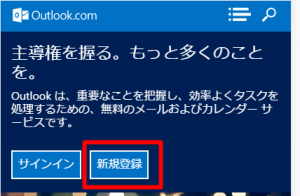 Outlook.com

主導権を握る。もっと多くのことを。

Outlook は、重要なことを把握し、効率よくタスクを処理するための、無料のメールおよびカレンダー サービスです。

サインイン

新規登録